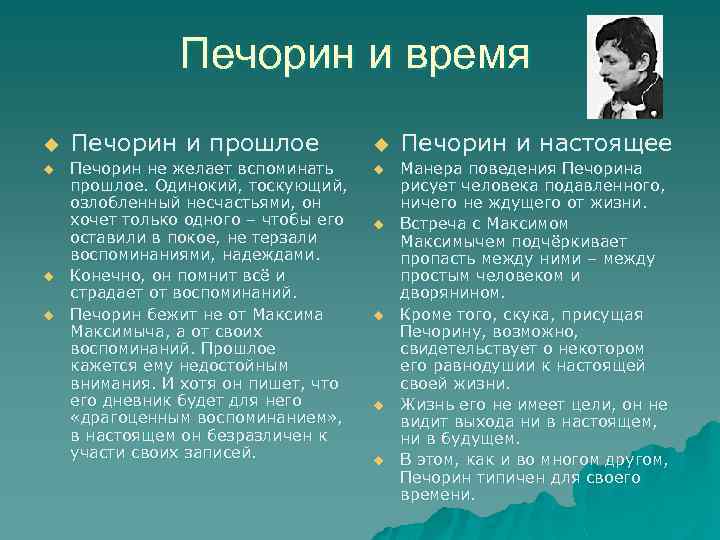 Печорин и время

Печорин и прошлое

Печорин не желает вспоминать прошлое. Одинокий, тоскующий, озлобленный несчастьями, он хочет только одного – чтобы его оставили в покое, не терзали воспоминаниями, надеждами.

Конечно, он помнит всё и страдает от воспоминаний.

Печорин бежит не от Максима Максимыча, а от своих воспоминаний. Прошлое кажется ему недостойным внимания. И хотя он пишет, что его дневник будет для него «драгоценным воспоминанием», в настоящем он безразличен к участи своих записей.

Печорин и настоящее

Манера поведения Печорина рисует человека подавленного, ничего не ждущего от жизни.

Встреча с Максимом Максимычем подчёркивает пропасть между ними – между простым человеком и дворянином.

Кроме того, скука, присущая Печорину, возможно, свидетельствует о некотором его равнодушии к настоящей своей жизни.

Жизнь его не имеет цели, он не видит выхода ни в настоящем, ни в будущем.

В этом, как и во многом другом, Печорин типичен для своего времени.